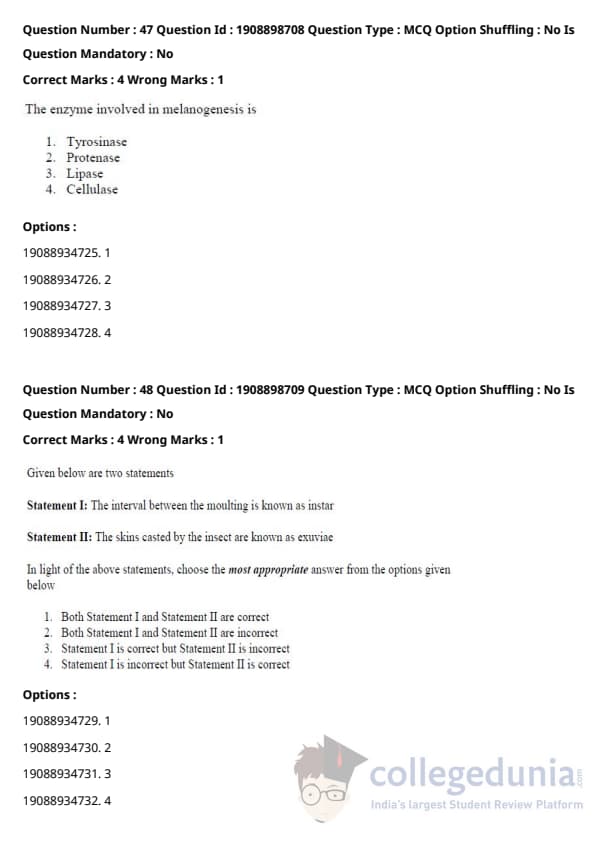 Question Number : 47 Question Id : 1908898708 Question Type : MCQ Option Shuffling : No Is Question Mandatory : No

Correct Marks : 4 Wrong Marks : 1

The enzyme involved in melanogenesis is

1. Tyrosinase
2. Protenase
3. Lipase
4. Cellulase

Options :

19088934725. 1

19088934726. 2

19088934727. 3

19088934728. 4

Question Number : 48 Question Id : 1908898709 Question Type : MCQ Option Shuffling : No Is Question Mandatory : No

Correct Marks : 4 Wrong Marks : 1

Given below are two statements

Statement I: The interval between the moulting is known as instar

Statement II: The skins casted by the insect are known as exuviae

In light of the above statements, choose the most appropriate answer from the options given below

1. Both Statement I and Statement II are correct
2. Both Statement I and Statement II are incorrect
3. Statement I is correct but Statement II is incorrect
4. Statement I is incorrect but Statement II is correct

Options :

19088934729. 1

19088934730. 2

19088934731. 3

19088934732. 4

collegedunia.com
India's largest Student Review Platform